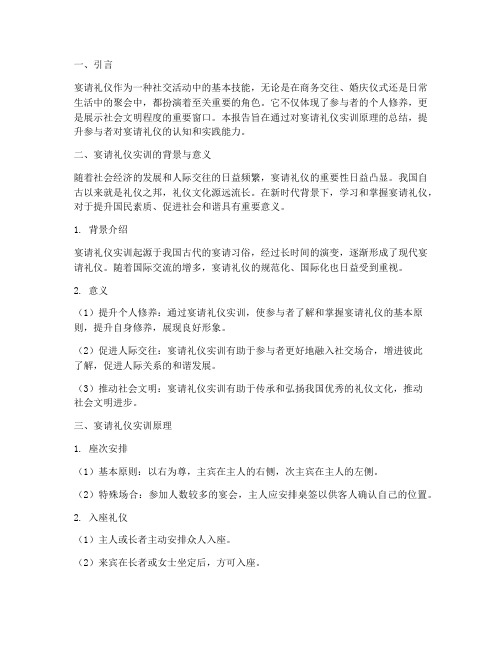 一、引言

宴请礼仪作为一种社交活动中的基本技能，无论是在商务交往、婚庆仪式还是日常生活中的聚会中，都扮演着至关重要的角色。它不仅体现了参与者的个人修养，更是展示社会文明程度的重要窗口。本报告旨在通过对宴请礼仪实训原理的总结，提升参与者对宴请礼仪的认知和实践能力。

二、宴请礼仪实训的背景与意义

随着社会经济的发展和人际交往的日益频繁，宴请礼仪的重要性日益凸显。我国自古以来就是礼仪之邦，礼仪文化源远流长。在新时代背景下，学习和掌握宴请礼仪，对于提升国民素质、促进社会和谐具有重要意义。

1. 背景介绍

宴请礼仪实训起源于我国古代的宴请习俗，经过长时间的演变，逐渐形成了现代宴请礼仪。随着国际交流的增多，宴请礼仪的规范化、国际化也日益受到重视。

2. 意义

（1）提升个人修养：通过宴请礼仪实训，使参与者了解和掌握宴请礼仪的基本原则，提升自身修养，展现良好形象。

（2）促进人际交往：宴请礼仪实训有助于参与者更好地融入社交场合，增进彼此了解，促进人际关系的和谐发展。

（3）推动社会文明：宴请礼仪实训有助于传承和弘扬我国优秀的礼仪文化，推动社会文明进步。

三、宴请礼仪实训原理

1. 座次安排

（1）基本原则：以右为尊，主宾在主人的右侧，次主宾在主人的左侧。

（2）特殊场合：参加人数较多的宴会，主人应安排桌签以供客人确认自己的位置。

2. 入座礼仪

（1）主人或长者主动安排众人入座。

（2）来宾在长者或女士坐定后，方可入座。